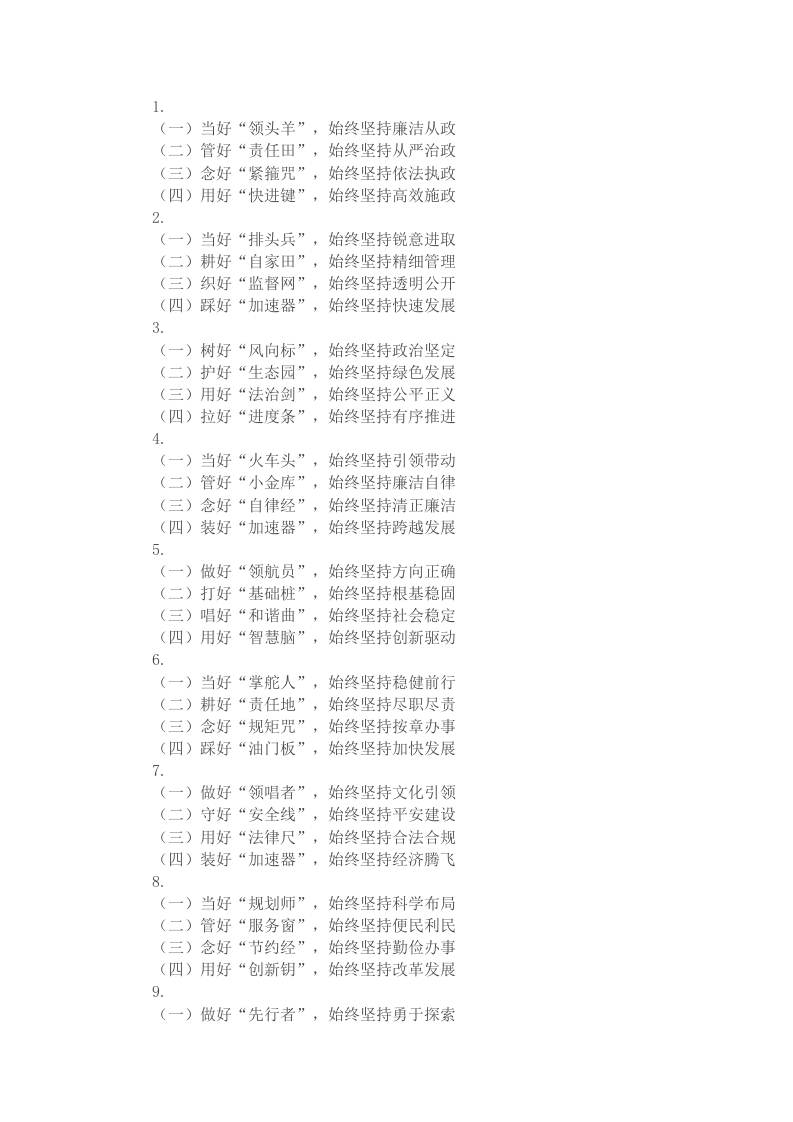 1.
（一）当好“领头羊”，始终坚持廉洁从政
（二）管好“责任田”，始终坚持从严治政
（三）念好“紧箍咒”，始终坚持依法执政
（四）用好“快进键”，始终坚持高效施政
2.
（一）当好“排头兵”，始终坚持锐意进取
（二）耕好“自家田”，始终坚持精细管理
（三）织好“监督网”，始终坚持透明公开
（四）踩好“加速器”，始终坚持快速发展
3.
（一）树好“风向标”，始终坚持政治坚定
（二）护好“生态园”，始终坚持绿色发展
（三）用好“法治剑”，始终坚持公平正义
（四）拉好“进度条”，始终坚持有序推进
4.
（一）当好“火车头”，始终坚持引领带动
（二）管好“小金库”，始终坚持廉洁自律
（三）念好“自律经”，始终坚持清正廉洁
（四）装好“加速器”，始终坚持跨越发展
5.
（一）做好“领航员”，始终坚持方向正确
（二）打好“基础桩”，始终坚持根基稳固
（三）唱好“和谐曲”，始终坚持社会稳定
（四）用好“智慧脑”，始终坚持创新驱动
6.
（一）当好“掌舵人”，始终坚持稳健前行
（二）耕好“责任地”，始终坚持尽职尽责
（三）念好“规矩咒”，始终坚持按章办事
（四）踩好“油门板”，始终坚持加快发展
7.
（一）做好“领唱者”，始终坚持文化引领
（二）守好“安全线”，始终坚持平安建设
（三）用好“法律尺”，始终坚持合法合规
（四）装好“加速器”，始终坚持经济腾飞
8.
（一）当好“规划师”，始终坚持科学布局
（二）管好“服务窗”，始终坚持便民利民
（三）念好“节约经”，始终坚持勤俭办事
（四）用好“创新钥”，始终坚持改革发展
9.
（一）做好“先行者”，始终坚持勇于探索